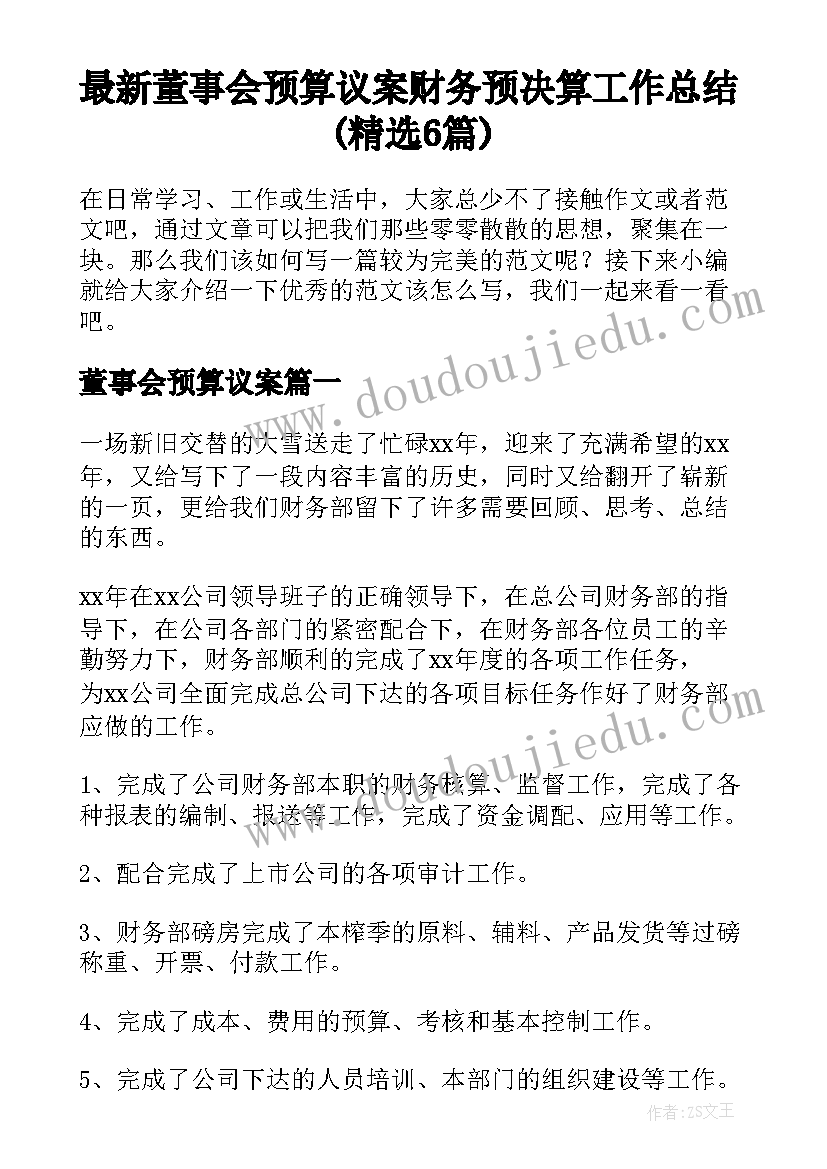 最新董事会预算议案财务预决算工作总结(精选6篇)

在日常学习、工作或生活中，大家总少不了接触作文或者范文吧，通过文章可以把我们那些零零散散的思想，聚集在一块。那么我们该如何写一篇较为完美的范文呢？接下来小编就给大家介绍一下优秀的范文该怎么写，我们一起来看一看吧。

www.doudoujiedu.com

董事会预算议案篇一

一场新旧交替的大雪送走了忙碌xx年，迎来了充满希望的xx年，又给写下了一段内容丰富的历史，同时又给翻开了崭新的一页，更给我们财务部留下了许多需要回顾、思考、总结的东西。

xx年在xx公司领导班子的正确领导下，在总公司财务部的指导下，在公司各部门的紧密配合下，在财务部各位员工的辛勤努力下，财务部顺利的完成了xx年度的各项工作任务，为xx公司全面完成总公司下达的各项目标任务作好了财务部应做的工作。

www.doudoujiedu.com

1、完成了公司财务部本职的财务核算、监督工作，完成了各种报表的编制、报送等工作，完成了资金调配、应用等工作。

2、配合完成了上市公司的各项审计工作。

3、财务部磅房完成了本榨季的原料、辅料、产品发货等过磅称重、开票、付款工作。

4、完成了成本、费用的预算、考核和基本控制工作。

5、完成了公司下达的人员培训、本部门的组织建设等工作。

作者：ZS文王